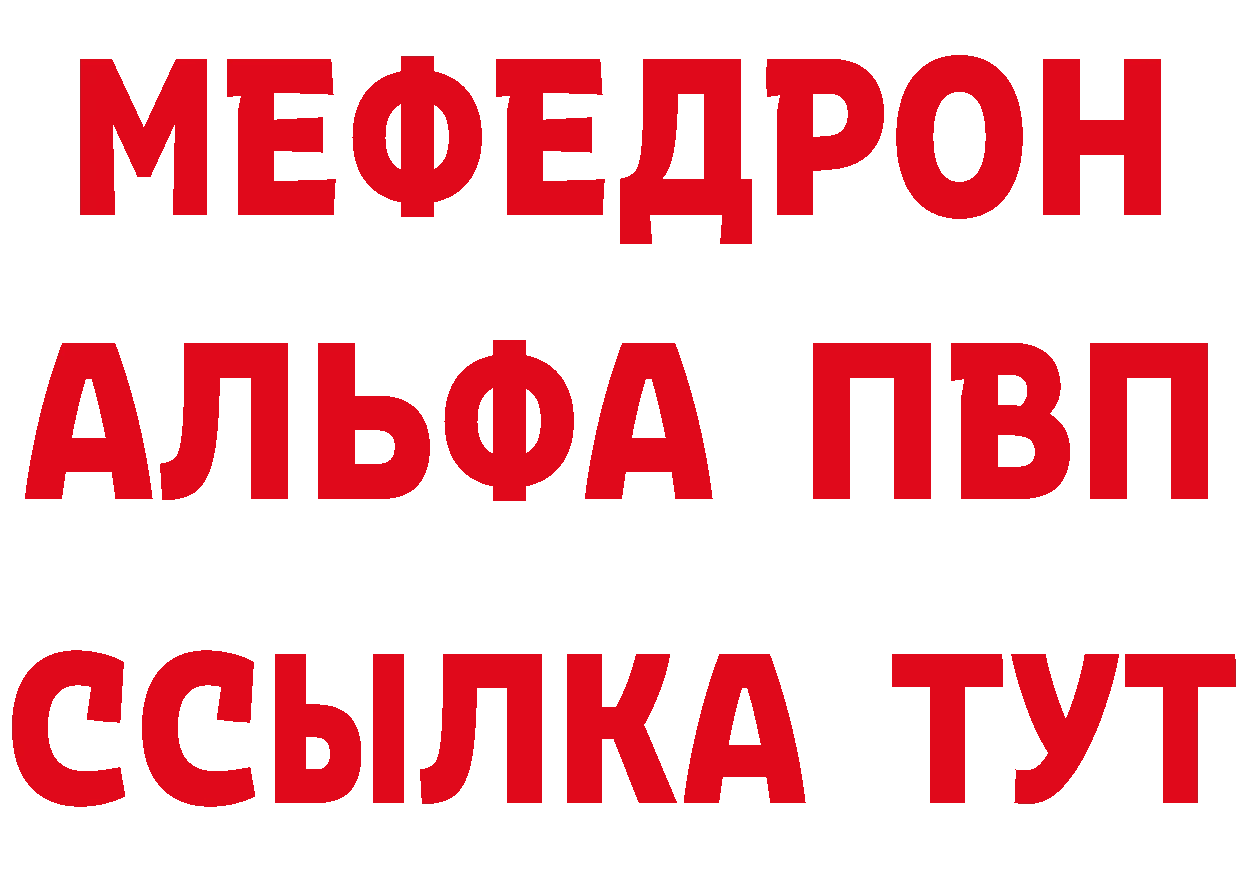 МЕФЕДРОН
АЛЬФА ПВП
ССЫЛКА ТУТ